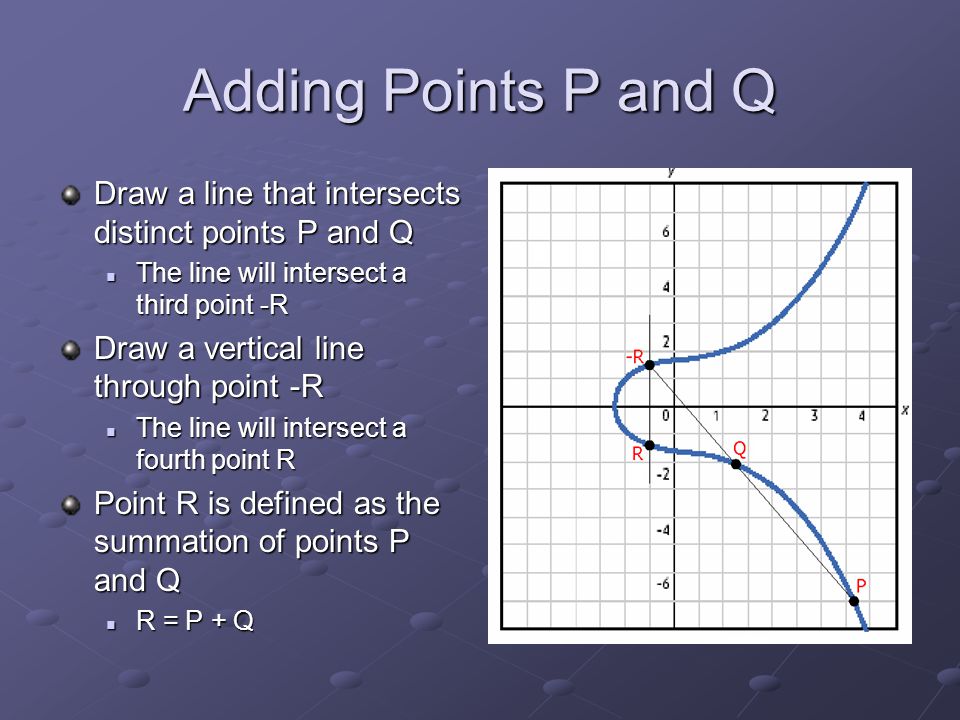 Adding Points P and Q

Draw a line that intersects distinct points P and Q
The line will intersect a third point -R
Draw a vertical line through point -R
The line will intersect a fourth point R
Point R is defined as the summation of points P and Q
R = P + Q

y
6
4
2
-R
0
1
2
3
4
x
R
Q
-2
-4
-6
P